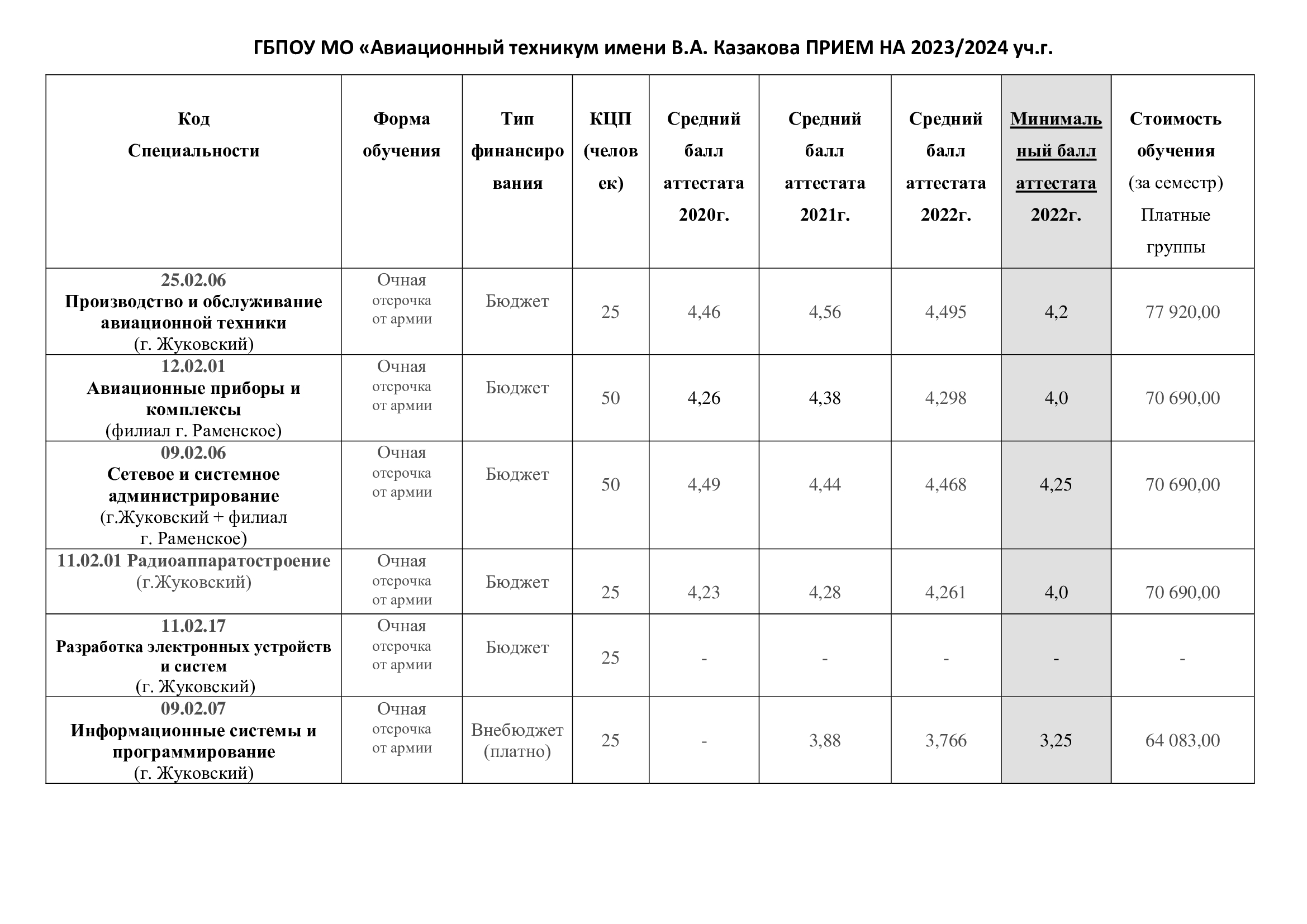 ГБПОУ МО «Авиационный техникум имени В.А. Казакова ПРИЕМ НА 2023/2024 уч.г.

| Код Специальности | Форма обучения | Тип финансирования | КЦП (человек) | Средний балл аттестата 2020г. | Средний балл аттестата 2021г. | Средний балл аттестата 2022г. | Минимальный балл аттестата 2022г. | Стоимость обучения (за семестр) Платные группы |
|---|---|---|---|---|---|---|---|---|
| 25.02.06 Производство и обслуживание авиационной техники (г. Жуковский) | Очная отсрочка от армии | Бюджет | 25 | 4,46 | 4,56 | 4,495 | 4,2 | 77 920,00 |
| 12.02.01 Авиационные приборы и комплексы (филиал г. Раменское) | Очная отсрочка от армии | Бюджет | 50 | 4,26 | 4,38 | 4,298 | 4,0 | 70 690,00 |
| 09.02.06 Сетевое и системное администрирование (г.Жуковский + филиал г. Раменское) | Очная отсрочка от армии | Бюджет | 50 | 4,49 | 4,44 | 4,468 | 4,25 | 70 690,00 |
| 11.02.01 Радиоаппаратостроение (г.Жуковский) | Очная отсрочка от армии | Бюджет | 25 | 4,23 | 4,28 | 4,261 | 4,0 | 70 690,00 |
| 11.02.17 Разработка электронных устройств и систем (г. Жуковский) | Очная отсрочка от армии | Бюджет | 25 | - | - | - | - | - |
| 09.02.07 Информационные системы и программирование (г. Жуковский) | Очная отсрочка от армии | Внебюджет (платно) | 25 | - | 3,88 | 3,766 | 3,25 | 64 083,00 |